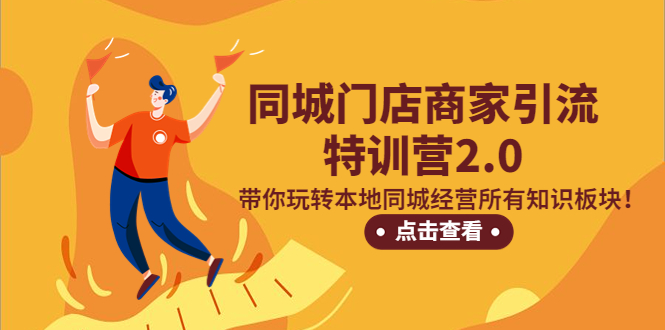 同城门店商家引流
特训营2.0

带你玩转本地同城经营所有知识板块！

• 点击查看 •